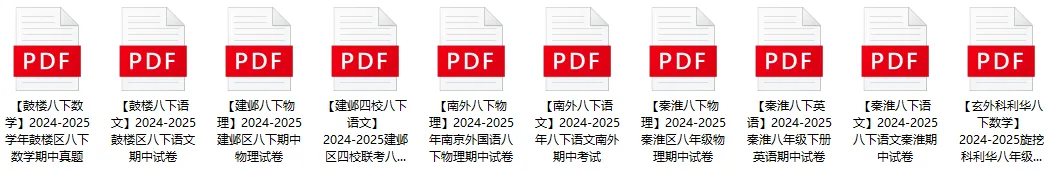 PDF
【鼓楼八下数学】2024-2025学年鼓楼区八下数学期中真题

PDF
【鼓楼八下语文】2024-2025鼓楼区八下语文期中试卷

PDF
【建邺八下物理】2024-2025建邺区八下期中物理试卷

PDF
【建邺四校八下语文】2024-2025建邺区四校联考八...

PDF
【南外八下物理】2024-2025年南京外国语八下物理期中试卷

PDF
【南外八下语文】2024-2025年八下语文南外期中考试

PDF
【秦淮八下物理】2024-2025秦淮区八年级物理期中试卷

PDF
【秦淮八下英语】2024-2025秦淮八年级下册英语期中试卷

PDF
【秦淮八下语文】2024-2025八下语文秦淮期中试卷

PDF
【玄外科利华八下数学】2024-2025旋挖科利华八年级...